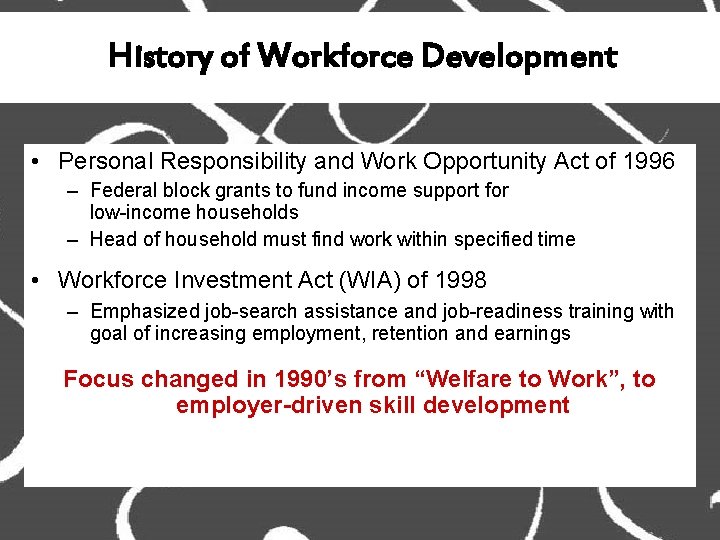 History of Workforce Development

• Personal Responsibility and Work Opportunity Act of 1996

– Federal block grants to fund income support for low-income households

– Head of household must find work within specified time

• Workforce Investment Act (WIA) of 1998

– Emphasized job-search assistance and job-readiness training with goal of increasing employment, retention and earnings

Focus changed in 1990's from "Welfare to Work", to employer-driven skill development